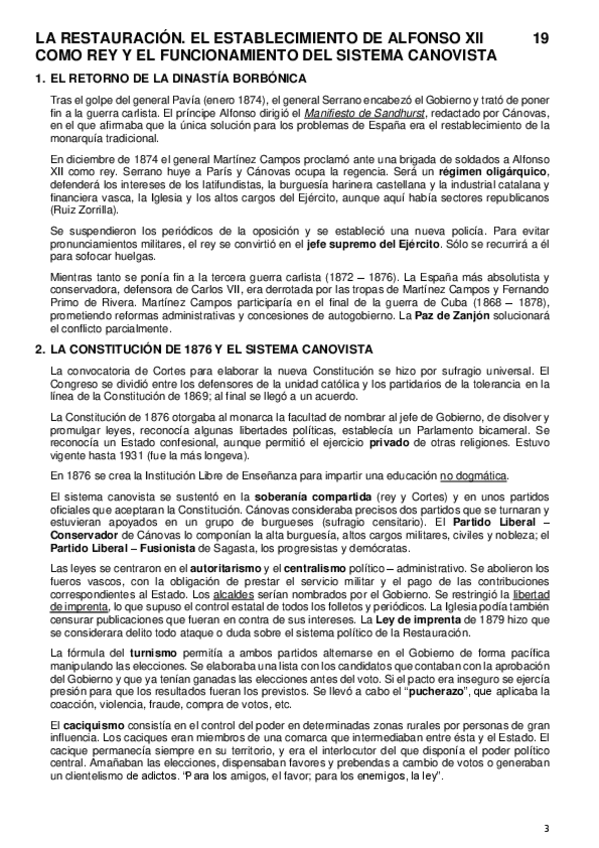 LA RESTAURACIÓN. EL ESTABLECIMIENTO DE ALFONSO XII COMO REY Y EL FUNCIONAMIENTO DEL SISTEMA CANOVISTA 19

1. EL RETORNO DE LA DINASTÍA BORBÓNICA

Tras el golpe del general Pavía (enero 1874), el general Serrano encabezó el Gobierno y trató de poner fin a la guerra carlista. El príncipe Alfonso dirigió el Manifiesto de Sandhurst, redactado por Cánovas, en el que afirmaba que la única solución para los problemas de España era el restablecimiento de la monarquía tradicional.

En diciembre de 1874 el general Martínez Campos proclamó ante una brigada de soldados a Alfonso XII como rey. Serrano huye a París y Cánovas ocupa la regencia. Será un régimen oligárquico, defenderá los intereses de los latifundistas, la burguesía harinera castellana y la industrial catalana y financiera vasca, la Iglesia y los altos cargos del Ejército, aunque aquí había sectores republicanos (Ruiz Zorrilla).

Se suspendieron los periódicos de la oposición y se estableció una nueva policía. Para evitar pronunciamientos militares, el rey se convirtió en el jefe supremo del Ejército. Sólo se recurrirá a él para sofocar huelgas.

Mientras tanto se ponía fin a la tercera guerra carlista (1872 – 1876). La España más absolutista y conservadora, defensora de Carlos VII, era derrotada por las tropas de Martínez Campos y Fernando Primo de Rivera. Martínez Campos participaría en el final de la guerra de Cuba (1868 – 1878), prometiendo reformas administrativas y concesiones de autogobierno. La Paz de Zanjón solucionará el conflicto parcialmente.

2. LA CONSTITUCIÓN DE 1876 Y EL SISTEMA CANOVISTA

La convocatoria de Cortes para elaborar la nueva Constitución se hizo por sufragio universal. El Congreso se dividió entre los defensores de la unidad católica y los partidarios de la tolerancia en la línea de la Constitución de 1869; al final se llegó a un acuerdo.

La Constitución de 1876 otorgaba al monarca la facultad de nombrar al jefe de Gobierno, de disolver y promulgar leyes, reconocía algunas libertades políticas, establecía un Parlamento bicameral. Se reconocía un Estado confesional, aunque permitió el ejercicio privado de otras religiones. Estuvo vigente hasta 1931 (fue la más longeva).

En 1876 se crea la Institución Libre de Enseñanza para impartir una educación no dogmática.

El sistema canovista se sustentó en la soberanía compartida (rey y Cortes) y en unos partidos oficiales que aceptaran la Constitución. Cánovas consideraba precisos dos partidos que se turnaran y estuvieran apoyados en un grupo de burgueses (sufragio censitario). El Partido Liberal – Conservador de Cánovas lo componían la alta burguesía, altos cargos militares, civiles y nobleza; el Partido Liberal – Fusionista de Sagasta, los progresistas y demócratas.

Las leyes se centraron en el autoritarismo y el centralismo político – administrativo. Se abolieron los fueros vascos, con la obligación de prestar el servicio militar y el pago de las contribuciones correspondientes al Estado. Los alcaldes serían nombrados por el Gobierno. Se restringió la libertad de imprenta, lo que supuso el control estatal de todos los folletos y periódicos. La Iglesia podía también censurar publicaciones que fueran en contra de sus intereses. La Ley de imprenta de 1879 hizo que se considerara delito todo ataque o duda sobre el sistema político de la Restauración.

La fórmula del turnismo permitía a ambos partidos alternarse en el Gobierno de forma pacífica manipulando las elecciones. Se elaboraba una lista con los candidatos que contaban con la aprobación del Gobierno y que ya tenían ganadas las elecciones antes del voto. Si el pacto era inseguro se ejercía presión para que los resultados fueran los previstos. Se llevó a cabo el "pucherazo", que aplicaba la coacción, violencia, fraude, compra de votos, etc.

El caciquismo consistía en el control del poder en determinadas zonas rurales por personas de gran influencia. Los caciques eran miembros de una comarca que intermediaban entre ésta y el Estado. El cacique permanecía siempre en su territorio, y era el interlocutor del que disponía el poder político central. Amañaban las elecciones, dispensaban favores y prebendas a cambio de votos o generaban un clientelismo de adictos. "Para los amigos, el favor; para los enemigos, la ley".

3